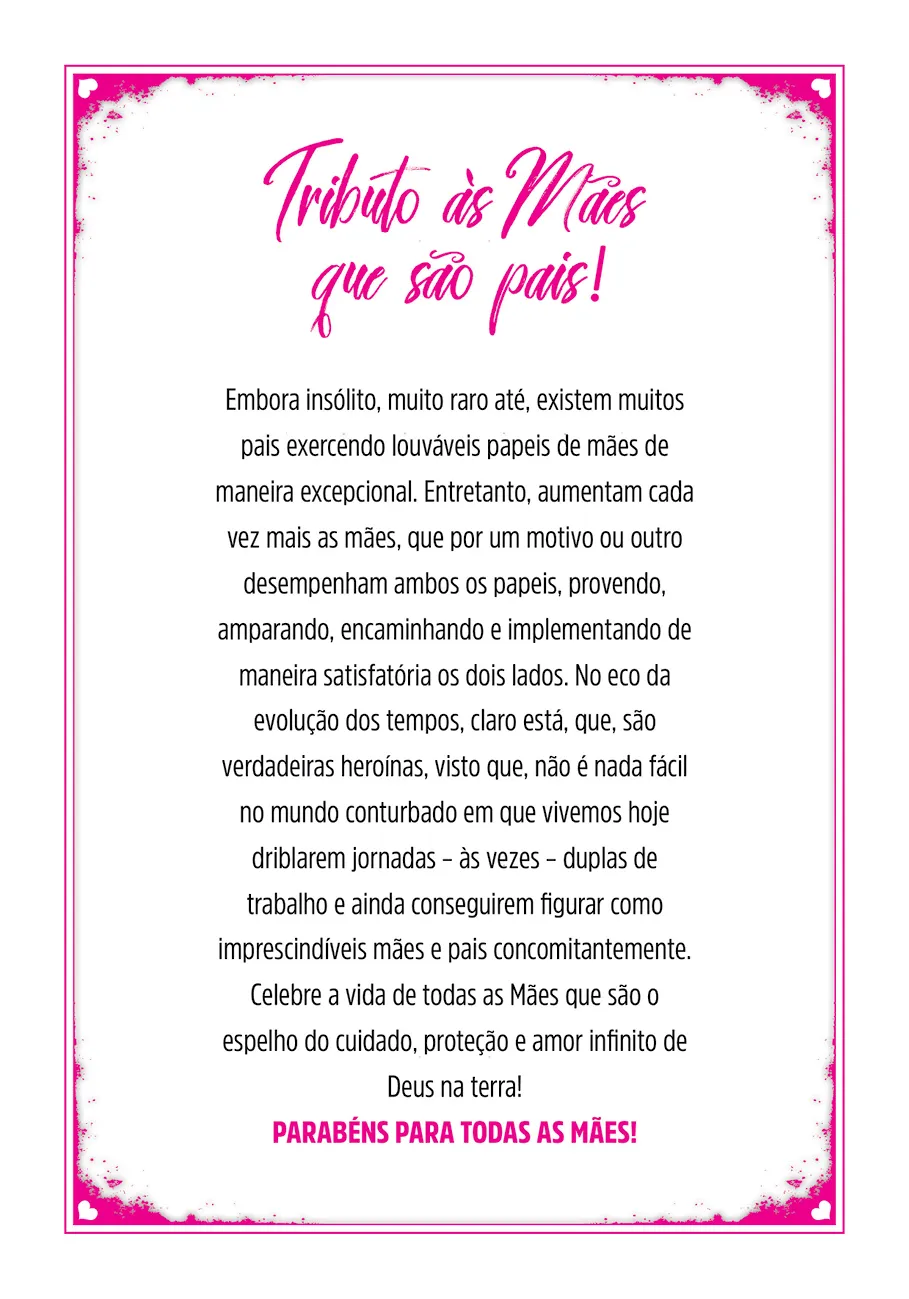 Tributo às Mães
que são pais!

Embora insólito, muito raro até, existem muitos pais exercendo louváveis papeis de mães de maneira excepcional. Entretanto, aumentam cada vez mais as mães, que por um motivo ou outro desempenham ambos os papeis, provendo, amparando, encaminhando e implementando de maneira satisfatória os dois lados. No eco da evolução dos tempos, claro está, que, são verdadeiras heroínas, visto que, não é nada fácil no mundo conturbado em que vivemos hoje driblarem jornadas – às vezes – duplas de trabalho e ainda conseguirem figurar como imprescindíveis mães e pais concomitantemente. Celebre a vida de todas as Mães que são o espelho do cuidado, proteção e amor infinito de Deus na terra!

PARABÉNS PARA TODAS AS MÃES!